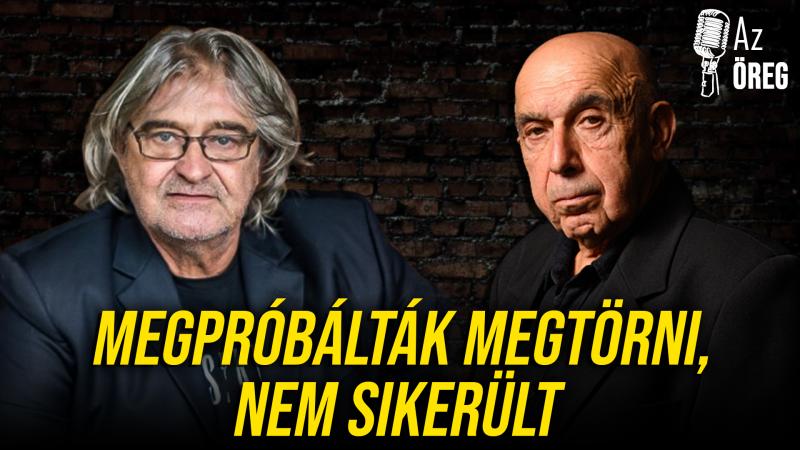 Az ÖREG

MEGPRÓBÁLTÁK MEGTÖRNI, NEM SIKERÜLT